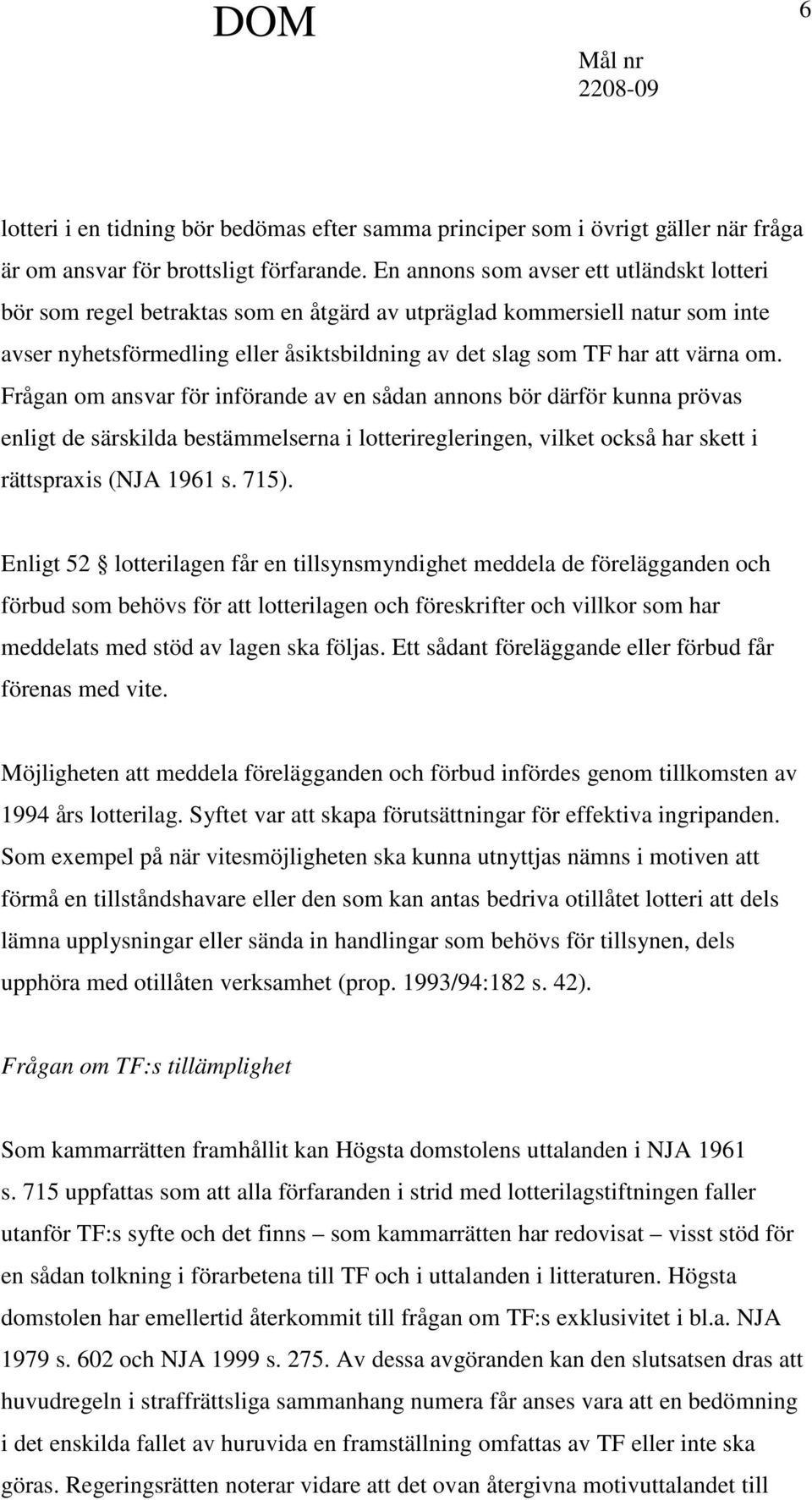 DOM

6

Mål nr
2208-09

lotteri i en tidning bör bedömas efter samma principer som i övrigt gäller när fråga är om ansvar för brottsligt förfarande. En annons som avser ett utländskt lotteri bör som regel betraktas som en åtgärd av utpräglad kommersiell natur som inte avser nyhetsförmedling eller åsiktsbildning av det slag som TF har att värna om. Frågan om ansvar för införande av en sådan annons bör därför kunna prövas enligt de särskilda bestämmelserna i lotteriregleringen, vilket också har skett i rättspraxis (NJA 1961 s. 715).

Enligt 52 § lotterilagen får en tillsynsmyndighet meddela de förelägganden och förbud som behövs för att lotterilagen och föreskrifter och villkor som har meddelats med stöd av lagen ska följas. Ett sådant föreläggande eller förbud får förenas med vite.

Möjligheten att meddela förelägganden och förbud infördes genom tillkomsten av 1994 års lotterilag. Syftet var att skapa förutsättningar för effektiva ingripanden. Som exempel på när vitesmöjligheten ska kunna utnyttjas nämns i motiven att förmå en tillståndshavare eller den som kan antas bedriva otillåtet lotteri att dels lämna upplysningar eller sända in handlingar som behövs för tillsynen, dels upphöra med otillåten verksamhet (prop. 1993/94:182 s. 42).

Frågan om TF:s tillämplighet

Som kammarrätten framhållit kan Högsta domstolens uttalanden i NJA 1961 s. 715 uppfattas som att alla förfaranden i strid med lotterilagstiftningen faller utanför TF:s syfte och det finns – som kammarrätten har redovisat – visst stöd för en sådan tolkning i förarbetena till TF och i uttalanden i litteraturen. Högsta domstolen har emellertid återkommit till frågan om TF:s exklusivitet i bl.a. NJA 1979 s. 602 och NJA 1999 s. 275. Av dessa avgöranden kan den slutsatsen dras att huvudregeln i straffrättsliga sammanhang numera får anses vara att en bedömning i det enskilda fallet av huruvida en framställning omfattas av TF eller inte ska göras. Regeringsrätten noterar vidare att det ovan återgivna motivuttalandet till